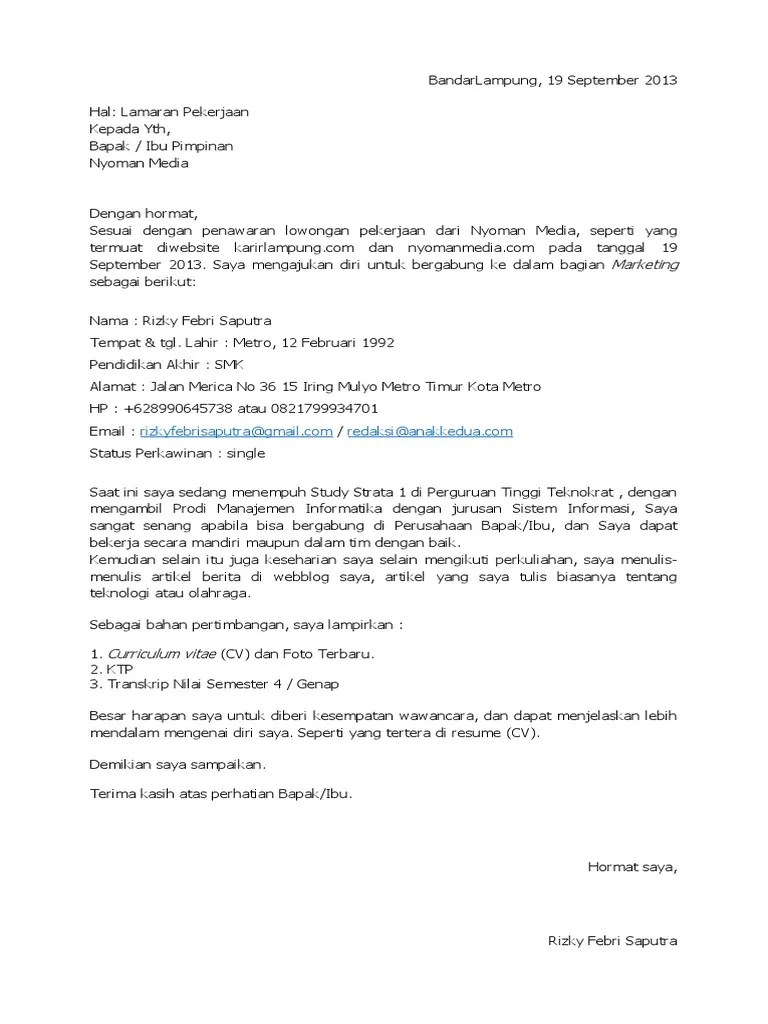 BandarLampung, 19 September 2013

Hal: Lamaran Pekerjaan
Kepada Yth,
Bapak / Ibu Pimpinan
Nyoman Media

Dengan hormat,
Sesuai dengan penawaran lowongan pekerjaan dari Nyoman Media, seperti yang termuat diwebsite karirlampung.com dan nyomanmedia.com pada tanggal 19 September 2013. Saya mengajukan diri untuk bergabung ke dalam bagian Marketing sebagai berikut:

Nama : Rizky Febri Saputra
Tempat & tgl. Lahir : Metro, 12 Februari 1992
Pendidikan Akhir : SMK
Alamat : Jalan Merica No 36 15 Iring Mulyo Metro Timur Kota Metro
HP : +628990645738 atau 0821799934701
Email : rizkyfebrisaputra@gmail.com / redaksi@anakkedua.com
Status Perkawinan : single

Saat ini saya sedang menempuh Study Strata 1 di Perguruan Tinggi Teknokrat , dengan mengambil Prodi Manajemen Informatika dengan jurusan Sistem Informasi, Saya sangat senang apabila bisa bergabung di Perusahaan Bapak/Ibu, dan Saya dapat bekerja secara mandiri maupun dalam tim dengan baik.
Kemudian selain itu juga keseharian saya selain mengikuti perkuliahan, saya menulis-menulis artikel berita di webblog saya, artikel yang saya tulis biasanya tentang teknologi atau olahraga.

Sebagai bahan pertimbangan, saya lampirkan :

1. Curriculum vitae (CV) dan Foto Terbaru.
2. KTP
3. Transkrip Nilai Semester 4 / Genap

Besar harapan saya untuk diberi kesempatan wawancara, dan dapat menjelaskan lebih mendalam mengenai diri saya. Seperti yang tertera di resume (CV).

Demikian saya sampaikan.

Terima kasih atas perhatian Bapak/Ibu.

Hormat saya,

Rizky Febri Saputra